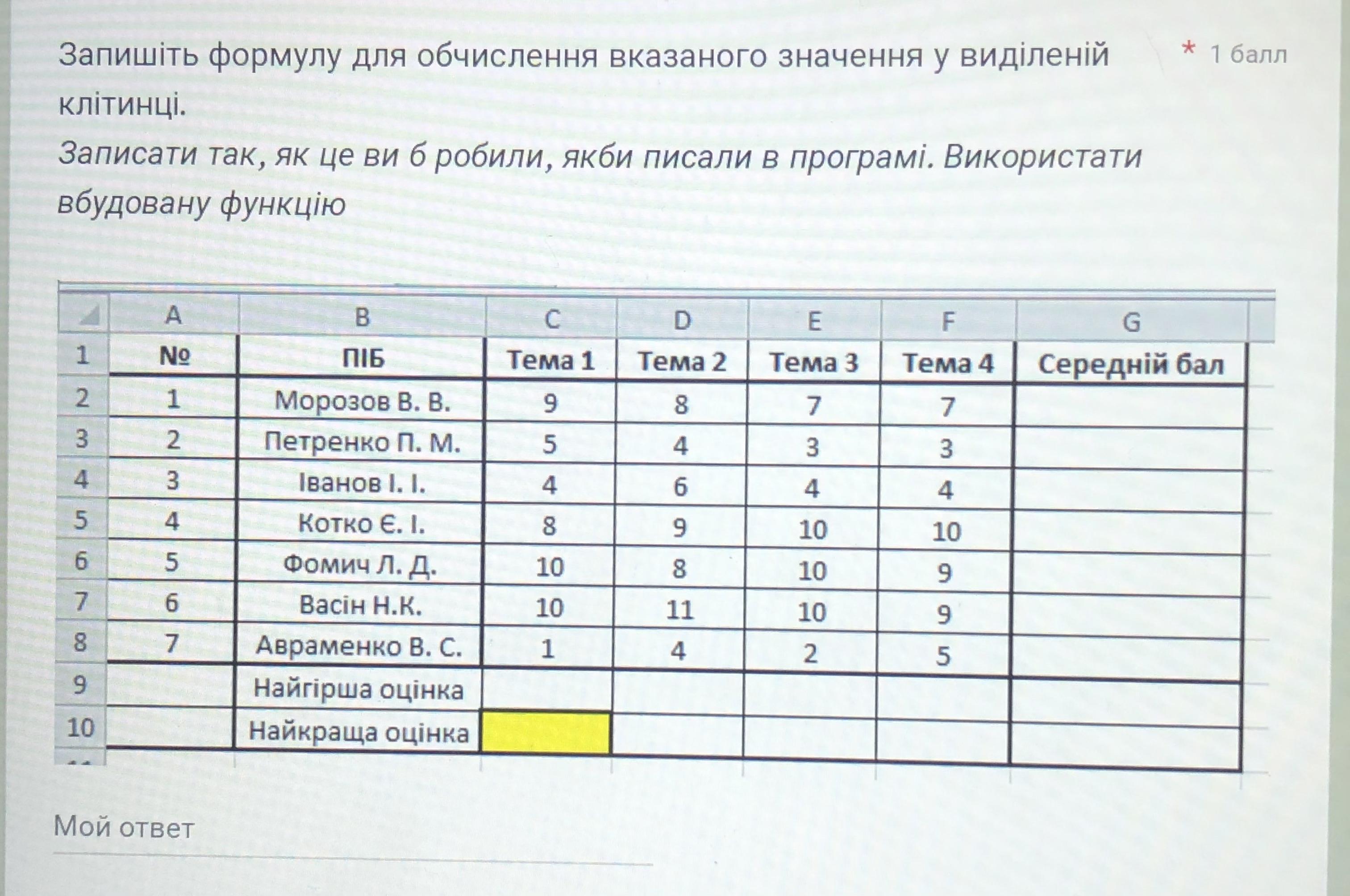 Запишіть формулу для обчислення вказаного значення у виділеній клітинці.

* 1 балл

Записати так, як це ви б робили, якби писали в програмі. Використати вбудовану функцію

|  | A | B | C | D | E | F | G |
|---|---|---|---|---|---|---|---|
| 1 | № | ПІБ | Тема 1 | Тема 2 | Тема 3 | Тема 4 | Середній бал |
| 2 | 1 | Морозов В. В. | 9 | 8 | 7 | 7 |  |
| 3 | 2 | Петренко П. М. | 5 | 4 | 3 | 3 |  |
| 4 | 3 | Іванов І. І. | 4 | 6 | 4 | 4 |  |
| 5 | 4 | Котко Є. І. | 8 | 9 | 10 | 10 |  |
| 6 | 5 | Фомич Л. Д. | 10 | 8 | 10 | 9 |  |
| 7 | 6 | Васін Н.К. | 10 | 11 | 10 | 9 |  |
| 8 | 7 | Авраменко В. С. | 1 | 4 | 2 | 5 |  |
| 9 |  | Найгірша оцінка |  |  |  |  |  |
| 10 |  | Найкраща оцінка |  |  |  |  |  |

Мой ответ